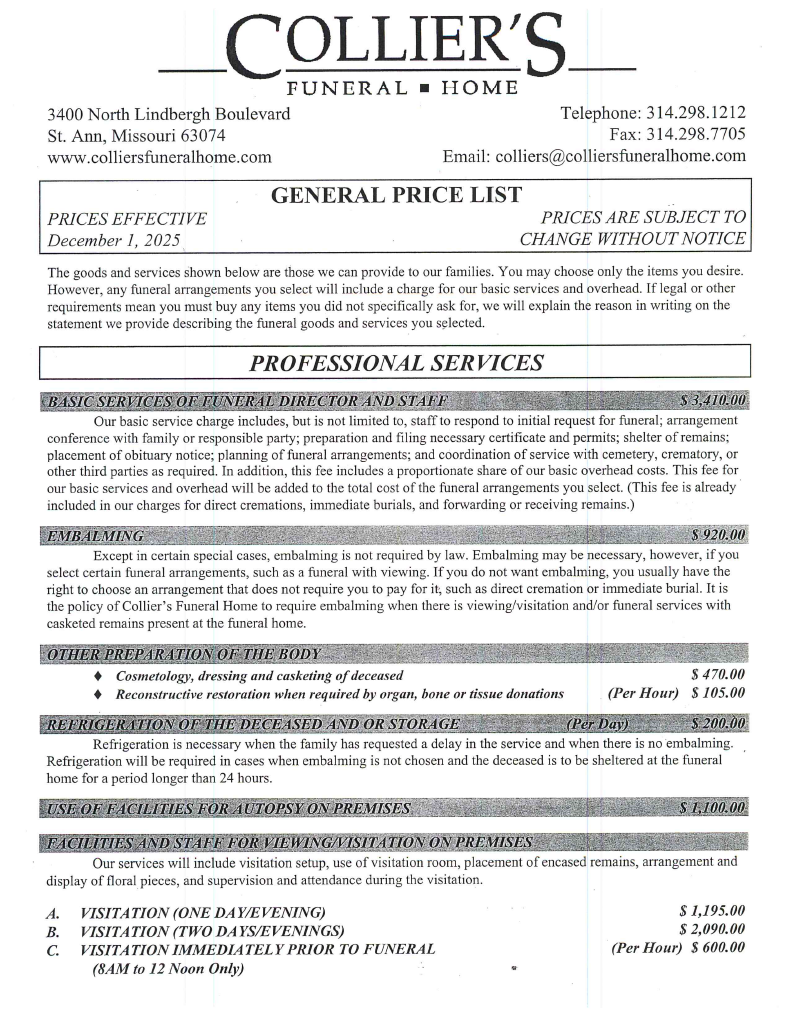 COLLIER'S
FUNERAL ■ HOME

3400 North Lindbergh Boulevard
St. Ann, Missouri 63074
www.colliersfuneralhome.com

Telephone: 314.298.1212
Fax: 314.298.7705
Email: colliers@colliersfuneralhome.com

GENERAL PRICE LIST

PRICES EFFECTIVE
December 1, 2025

PRICES ARE SUBJECT TO
CHANGE WITHOUT NOTICE

The goods and services shown below are those we can provide to our families. You may choose only the items you desire. However, any funeral arrangements you select will include a charge for our basic services and overhead. If legal or other requirements mean you must buy any items you did not specifically ask for, we will explain the reason in writing on the statement we provide describing the funeral goods and services you selected.

PROFESSIONAL SERVICES

BASIC SERVICES OF FUNERAL DIRECTOR AND STAFF $ 3,410.00

Our basic service charge includes, but is not limited to, staff to respond to initial request for funeral; arrangement conference with family or responsible party; preparation and filing necessary certificate and permits; shelter of remains; placement of obituary notice; planning of funeral arrangements; and coordination of service with cemetery, crematory, or other third parties as required. In addition, this fee includes a proportionate share of our basic overhead costs. This fee for our basic services and overhead will be added to the total cost of the funeral arrangements you select. (This fee is already included in our charges for direct cremations, immediate burials, and forwarding or receiving remains.)

EMBALMING $ 920.00

Except in certain special cases, embalming is not required by law. Embalming may be necessary, however, if you select certain funeral arrangements, such as a funeral with viewing. If you do not want embalming, you usually have the right to choose an arrangement that does not require you to pay for it, such as direct cremation or immediate burial. It is the policy of Collier's Funeral Home to require embalming when there is viewing/visitation and/or funeral services with casketed remains present at the funeral home.

OTHER PREPARATION OF THE BODY

♦ Cosmetology, dressing and casketing of deceased $ 470.00
♦ Reconstructive restoration when required by organ, bone or tissue donations (Per Hour) $ 105.00

REFRIGERATION OF THE DECEASED AND OR STORAGE (Per Day) $ 200.00

Refrigeration is necessary when the family has requested a delay in the service and when there is no embalming. Refrigeration will be required in cases when embalming is not chosen and the deceased is to be sheltered at the funeral home for a period longer than 24 hours.

USE OF FACILITIES FOR AUTOPSY ON PREMISES $ 1,100.00

FACILITIES AND STAFF FOR VIEWING/VISITATION ON PREMISES

Our services will include visitation setup, use of visitation room, placement of encased remains, arrangement and display of floral pieces, and supervision and attendance during the visitation.

A. VISITATION (ONE DAY/EVENING) $ 1,195.00
B. VISITATION (TWO DAYS/EVENINGS) $ 2,090.00
C. VISITATION IMMEDIATELY PRIOR TO FUNERAL (Per Hour) $ 600.00
(8AM to 12 Noon Only)